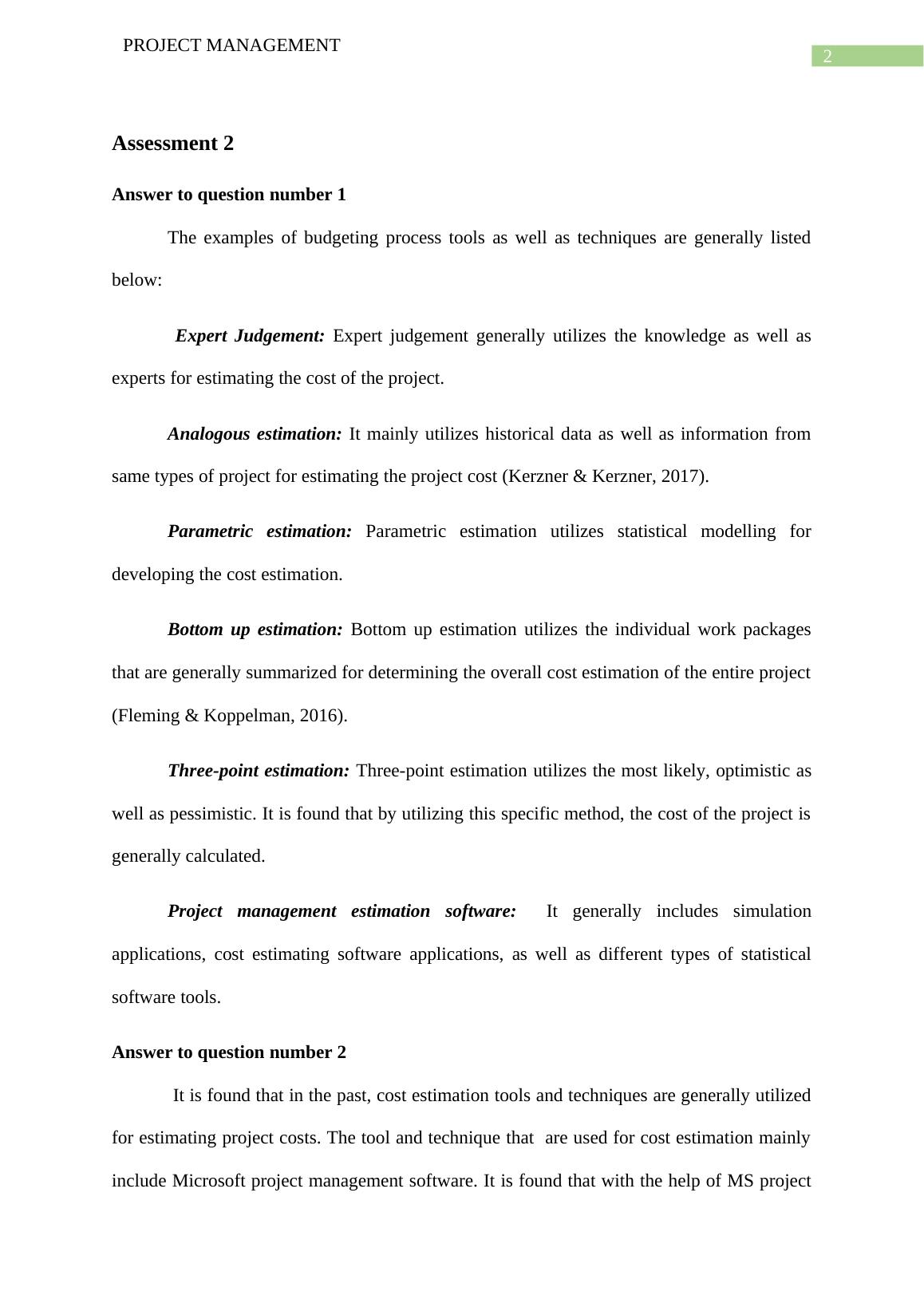 PROJECT MANAGEMENT

2

Assessment 2

Answer to question number 1

The examples of budgeting process tools as well as techniques are generally listed below:

Expert Judgement: Expert judgement generally utilizes the knowledge as well as experts for estimating the cost of the project.

Analogous estimation: It mainly utilizes historical data as well as information from same types of project for estimating the project cost (Kerzner & Kerzner, 2017).

Parametric estimation: Parametric estimation utilizes statistical modelling for developing the cost estimation.

Bottom up estimation: Bottom up estimation utilizes the individual work packages that are generally summarized for determining the overall cost estimation of the entire project (Fleming & Koppelman, 2016).

Three-point estimation: Three-point estimation utilizes the most likely, optimistic as well as pessimistic. It is found that by utilizing this specific method, the cost of the project is generally calculated.

Project management estimation software: It generally includes simulation applications, cost estimating software applications, as well as different types of statistical software tools.

Answer to question number 2

It is found that in the past, cost estimation tools and techniques are generally utilized for estimating project costs. The tool and technique that are used for cost estimation mainly include Microsoft project management software. It is found that with the help of MS project